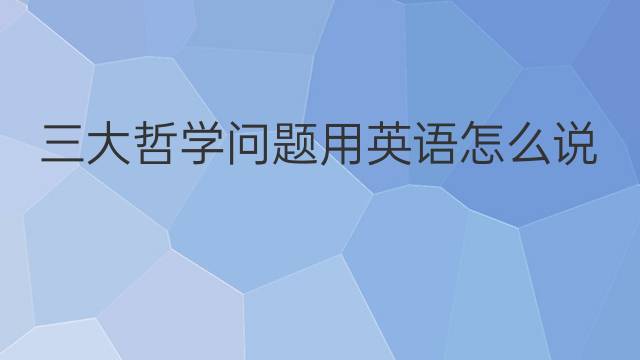 三大哲学问题用英语怎么说